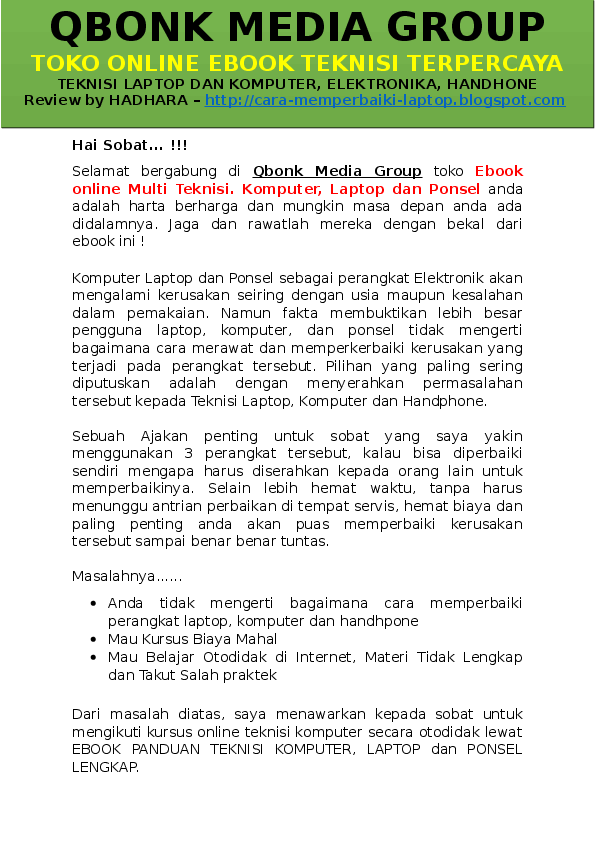 QBONK MEDIA GROUP
TOKO ONLINE EBOOK TEKNISI TERPERCAYA
TEKNISI LAPTOP DAN KOMPUTER, ELEKTRONIKA, HANDHONE
Review by HADHARA – http://cara-memperbaiki-laptop.blogspot.com

Hai Sobat... !!!

Selamat bergabung di Qbonk Media Group toko Ebook online Multi Teknisi. Komputer, Laptop dan Ponsel anda adalah harta berharga dan mungkin masa depan anda ada didalamnya. Jaga dan rawatlah mereka dengan bekal dari ebook ini !

Komputer Laptop dan Ponsel sebagai perangkat Elektronik akan mengalami kerusakan seiring dengan usia maupun kesalahan dalam pemakaian. Namun fakta membuktikan lebih besar pengguna laptop, komputer, dan ponsel tidak mengerti bagaimana cara merawat dan memperkerbaiki kerusakan yang terjadi pada perangkat tersebut. Pilihan yang paling sering diputuskan adalah dengan menyerahkan permasalahan tersebut kepada Teknisi Laptop, Komputer dan Handphone.

Sebuah Ajakan penting untuk sobat yang saya yakin menggunakan 3 perangkat tersebut, kalau bisa diperbaiki sendiri mengapa harus diserahkan kepada orang lain untuk memperbaikinya. Selain lebih hemat waktu, tanpa harus menunggu antrian perbaikan di tempat servis, hemat biaya dan paling penting anda akan puas memperbaiki kerusakan tersebut sampai benar benar tuntas.

Masalahnya......

• Anda tidak mengerti bagaimana cara memperbaiki perangkat laptop, komputer dan handhpone
• Mau Kursus Biaya Mahal
• Mau Belajar Otodidak di Internet, Materi Tidak Lengkap dan Takut Salah praktek

Dari masalah diatas, saya menawarkan kepada sobat untuk mengikuti kursus online teknisi komputer secara otodidak lewat EBOOK PANDUAN TEKNISI KOMPUTER, LAPTOP dan PONSEL LENGKAP.